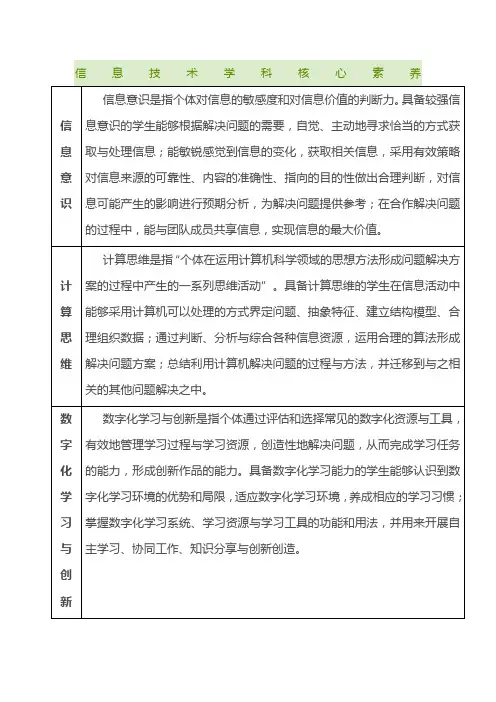 信 息 技 术 学 科 核 心 素 养

| | |
|---|---|
| 信息意识 | 信息意识是指个体对信息的敏感度和对信息价值的判断力。具备较强信息意识的学生能够根据解决问题的需要，自觉、主动地寻求恰当的方式获取与处理信息；能敏锐感觉到信息的变化，获取相关信息，采用有效策略对信息来源的可靠性、内容的准确性、指向的目的性做出合理判断，对信息可能产生的影响进行预期分析，为解决问题提供参考；在合作解决问题的过程中，能与团队成员共享信息，实现信息的最大价值。 |
| 计算思维 | 计算思维是指“个体在运用计算机科学领域的思想方法形成问题解决方案的过程中产生的一系列思维活动”。具备计算思维的学生在信息活动中能够采用计算机可以处理的方式界定问题、抽象特征、建立结构模型、合理组织数据；通过判断、分析与综合各种信息资源，运用合理的算法形成解决问题方案；总结利用计算机解决问题的过程与方法，并迁移到与之相关的其他问题解决之中。 |
| 数字化学习与创新 | 数字化学习与创新是指个体通过评估和选择常见的数字化资源与工具，有效地管理学习过程与学习资源，创造性地解决问题，从而完成学习任务的能力，形成创新作品的能力。具备数字化学习能力的学生能够认识到数字化学习环境的优势和局限，适应数字化学习环境，养成相应的学习习惯；掌握数字化学习系统、学习资源与学习工具的功能和用法，并用来开展自主学习、协同工作、知识分享与创新创造。 |